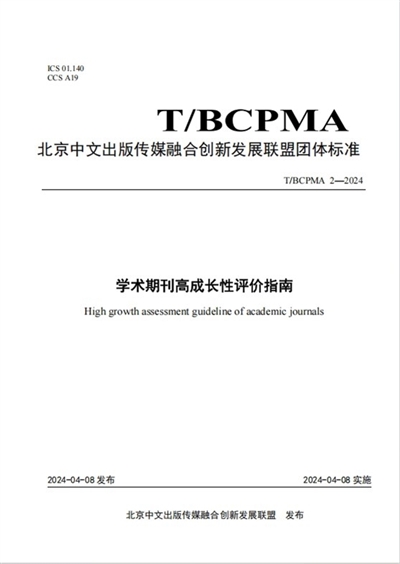 ICS 01.140
CCS A19

T/BCPMA

北京中文出版传媒融合创新发展联盟团体标准

T/BCPMA 2—2024

学术期刊高成长性评价指南

High growth assessment guideline of academic journals

2024-04-08 发布

2024-04-08 实施

北京中文出版传媒融合创新发展联盟 发布